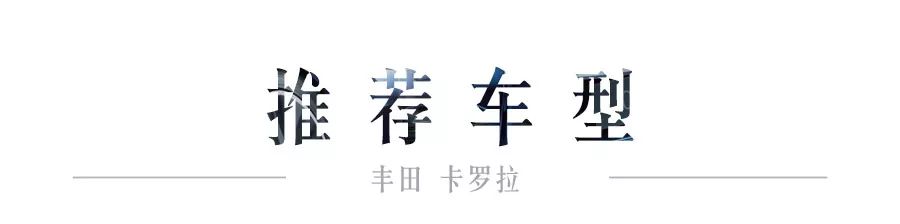 推荐车型

丰田 卡罗拉